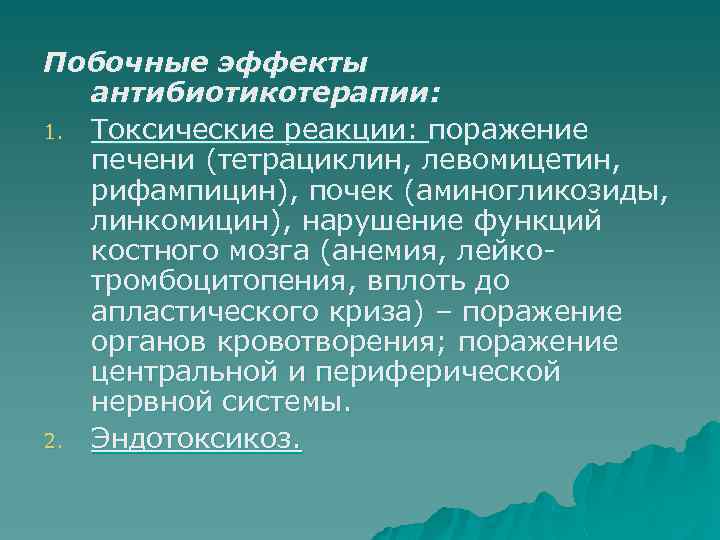 Побочные эффекты антибиотикотерапии:

1. Токсические реакции: поражение печени (тетрациклин, левомицетин, рифампицин), почек (аминогликозиды, линкомицин), нарушение функций костного мозга (анемия, лейко-тромбоцитопения, вплоть до апластического криза) – поражение органов кровотворения; поражение центральной и периферической нервной системы.

2. Эндотоксикоз.